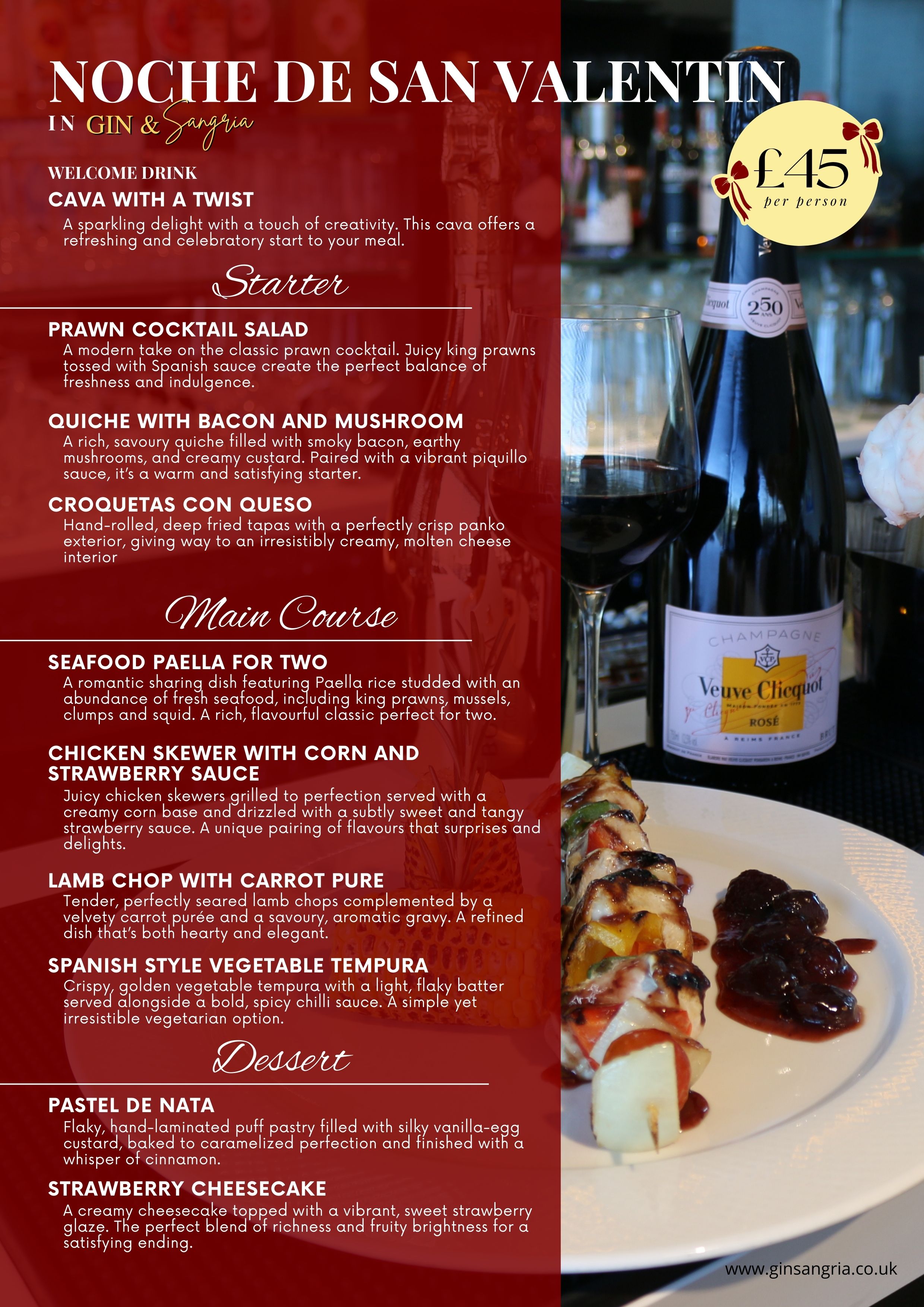 NOCHE DE SAN VALENTIN

IN GIN & Sangria

£45
per person

WELCOME DRINK

CAVA WITH A TWIST

A sparkling delight with a touch of creativity. This cava offers a refreshing and celebratory start to your meal.

Starter

PRAWN COCKTAIL SALAD

A modern take on the classic prawn cocktail. Juicy king prawns tossed with Spanish sauce create the perfect balance of freshness and indulgence.

QUICHE WITH BACON AND MUSHROOM

A rich, savoury quiche filled with smoky bacon, earthy mushrooms, and creamy custard. Paired with a vibrant piquillo sauce, it's a warm and satisfying starter.

CROQUETAS CON QUESO

Hand-rolled, deep fried tapas with a perfectly crisp panko exterior, giving way to an irresistibly creamy, molten cheese interior

Main Course

SEAFOOD PAELLA FOR TWO

A romantic sharing dish featuring Paella rice studded with an abundance of fresh seafood, including king prawns, mussels, clumps and squid. A rich, flavourful classic perfect for two.

CHICKEN SKEWER WITH CORN AND STRAWBERRY SAUCE

Juicy chicken skewers grilled to perfection served with a creamy corn base and drizzled with a subtly sweet and tangy strawberry sauce. A unique pairing of flavours that surprises and delights.

LAMB CHOP WITH CARROT PURE

Tender, perfectly seared lamb chops complemented by a velvety carrot purée and a savoury, aromatic gravy. A refined dish that's both hearty and elegant.

SPANISH STYLE VEGETABLE TEMPURA

Crispy, golden vegetable tempura with a light, flaky batter served alongside a bold, spicy chilli sauce. A simple yet irresistible vegetarian option.

Dessert

PASTEL DE NATA

Flaky, hand-laminated puff pastry filled with silky vanilla-egg custard, baked to caramelized perfection and finished with a whisper of cinnamon.

STRAWBERRY CHEESECAKE

A creamy cheesecake topped with a vibrant, sweet strawberry glaze. The perfect blend of richness and fruity brightness for a satisfying ending.

www.ginsangria.co.uk